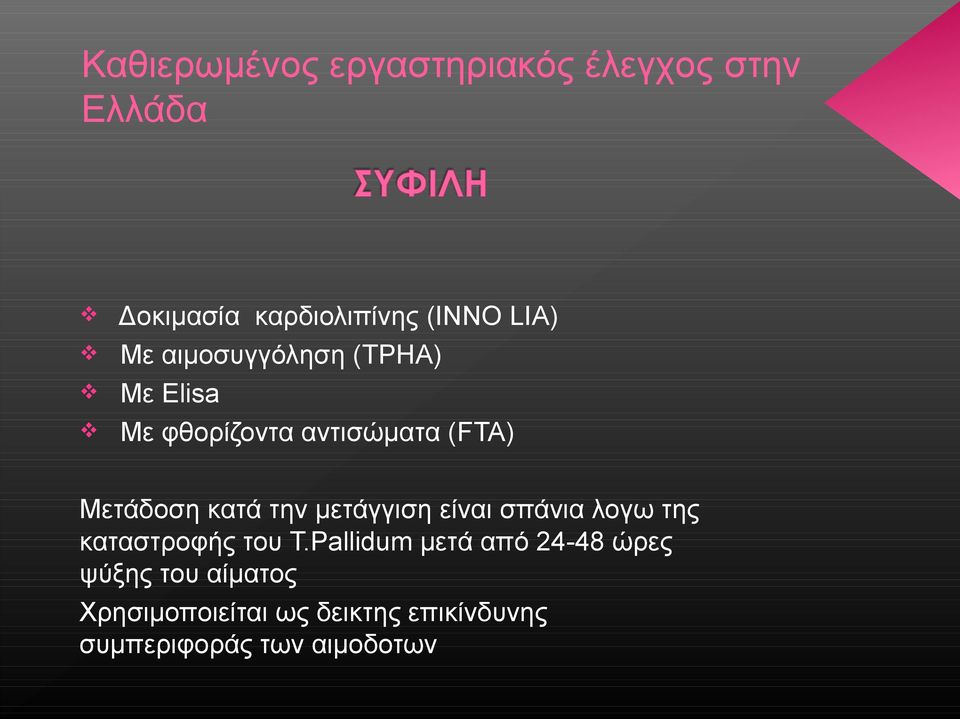 Καθιερωμένος εργαστηριακός έλεγχος στην Ελλάδα

ΣΥΦΙΛΗ

❖ Δοκιμασία καρδιολιπίνης (INNO LIA)
❖ Με αιμοσυγγόληση (TPHA)
❖ Με Elisa
❖ Με φθορίζοντα αντισώματα (FTA)

Μετάδοση κατά την μετάγγιση είναι σπάνια λογω της καταστροφής του T.Pallidum μετά από 24-48 ώρες ψύξης του αίματος

Χρησιμοποιείται ως δεικτης επικίνδυνης συμπεριφοράς των αιμοδοτων